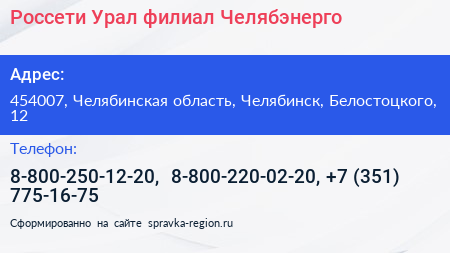 Россети Урал филиал Челябэнерго

Адрес:

454007, Челябинская область, Челябинск, Белостоцкого, 12

Телефон:

8-800-250-12-20, 8-800-220-02-20, +7 (351) 775-16-75

Сформированно на сайте spravka-region.ru